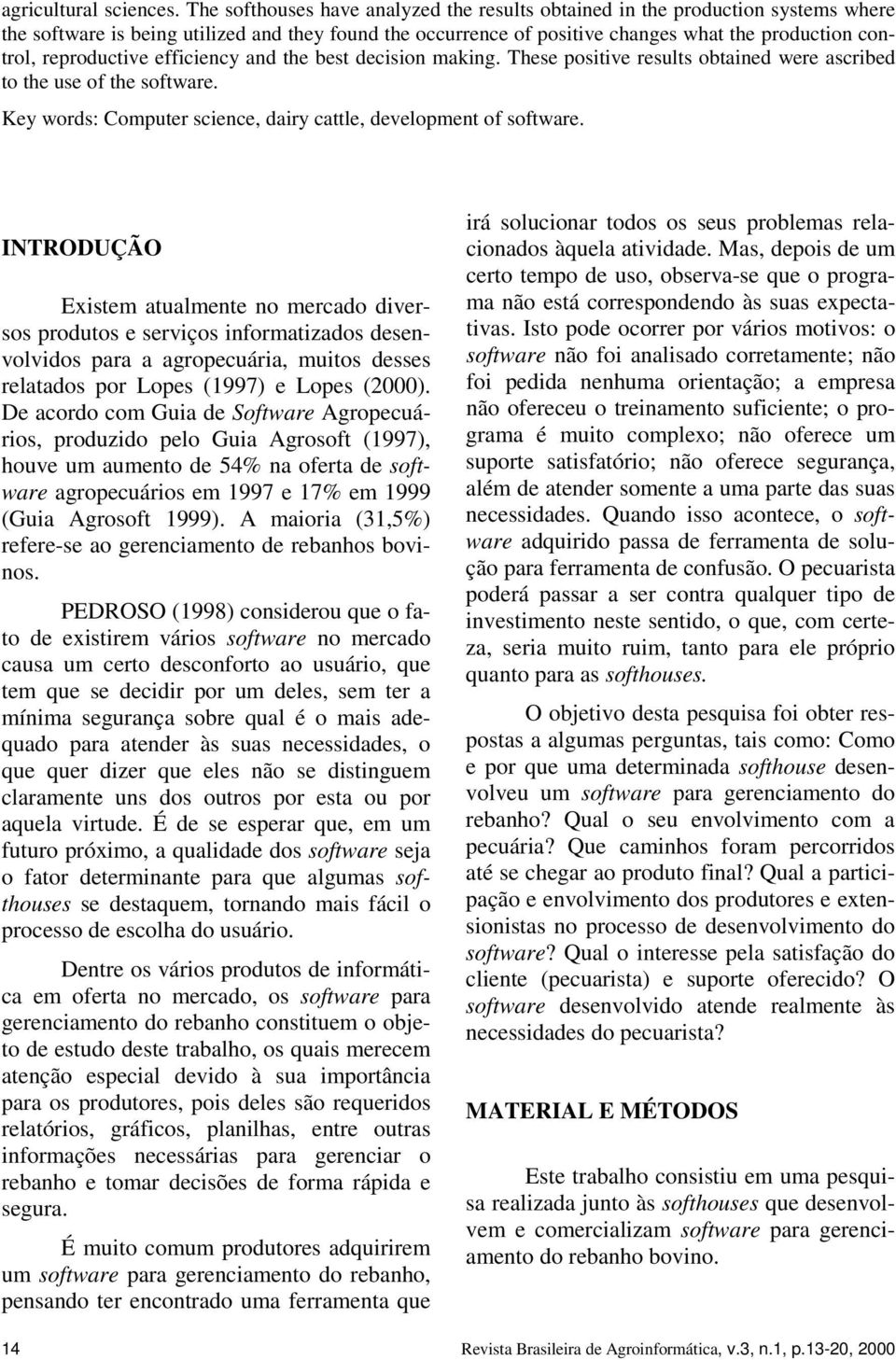 agricultural sciences. The softhouses have analyzed the results obtained in the production systems where the software is being utilized and they found the occurrence of positive changes what the production control, reproductive efficiency and the best decision making. These positive results obtained were ascribed to the use of the software.

Key words: Computer science, dairy cattle, development of software.

INTRODUÇÃO

Existem atualmente no mercado diversos produtos e serviços informatizados desenvolvidos para a agropecuária, muitos desses relatados por Lopes (1997) e Lopes (2000). De acordo com Guia de Software Agropecuários, produzido pelo Guia Agrosoft (1997), houve um aumento de 54% na oferta de software agropecuários em 1997 e 17% em 1999 (Guia Agrosoft 1999). A maioria (31,5%) refere-se ao gerenciamento de rebanhos bovinos.

PEDROSO (1998) considerou que o fato de existirem vários software no mercado causa um certo desconforto ao usuário, que tem que se decidir por um deles, sem ter a mínima segurança sobre qual é o mais adequado para atender às suas necessidades, o que quer dizer que eles não se distinguem claramente uns dos outros por esta ou por aquela virtude. É de se esperar que, em um futuro próximo, a qualidade dos software seja o fator determinante para que algumas softhouses se destaquem, tornando mais fácil o processo de escolha do usuário.

Dentre os vários produtos de informática em oferta no mercado, os software para gerenciamento do rebanho constituem o objeto de estudo deste trabalho, os quais merecem atenção especial devido à sua importância para os produtores, pois deles são requeridos relatórios, gráficos, planilhas, entre outras informações necessárias para gerenciar o rebanho e tomar decisões de forma rápida e segura.

É muito comum produtores adquirirem um software para gerenciamento do rebanho, pensando ter encontrado uma ferramenta que irá solucionar todos os seus problemas relacionados àquela atividade. Mas, depois de um certo tempo de uso, observa-se que o programa não está correspondendo às suas expectativas. Isto pode ocorrer por vários motivos: o software não foi analisado corretamente; não foi pedida nenhuma orientação; a empresa não ofereceu o treinamento suficiente; o programa é muito complexo; não oferece um suporte satisfatório; não oferece segurança, além de atender somente a uma parte das suas necessidades. Quando isso acontece, o software adquirido passa de ferramenta de solução para ferramenta de confusão. O pecuarista poderá passar a ser contra qualquer tipo de investimento neste sentido, o que, com certeza, seria muito ruim, tanto para ele próprio quanto para as softhouses.

O objetivo desta pesquisa foi obter respostas a algumas perguntas, tais como: Como e por que uma determinada softhouse desenvolveu um software para gerenciamento do rebanho? Qual o seu envolvimento com a pecuária? Que caminhos foram percorridos até se chegar ao produto final? Qual a participação e envolvimento dos produtores e extensionistas no processo de desenvolvimento do software? Qual o interesse pela satisfação do cliente (pecuarista) e suporte oferecido? O software desenvolvido atende realmente às necessidades do pecuarista?

MATERIAL E MÉTODOS

Este trabalho consistiu em uma pesquisa realizada junto às softhouses que desenvolvem e comercializam software para gerenciamento do rebanho bovino.

14 Revista Brasileira de Agroinformática, v.3, n.1, p.13-20, 2000